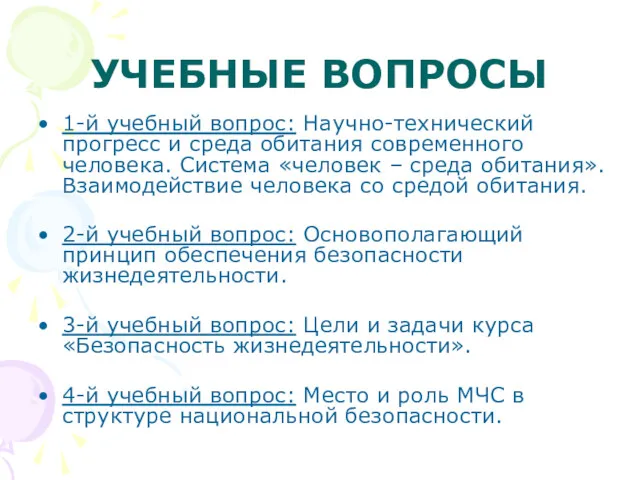 УЧЕБНЫЕ ВОПРОСЫ

• 1-й учебный вопрос: Научно-технический прогресс и среда обитания современного человека. Система «человек – среда обитания». Взаимодействие человека со средой обитания.

• 2-й учебный вопрос: Основополагающий принцип обеспечения безопасности жизнедеятельности.

• 3-й учебный вопрос: Цели и задачи курса «Безопасность жизнедеятельности».

• 4-й учебный вопрос: Место и роль МЧС в структуре национальной безопасности.